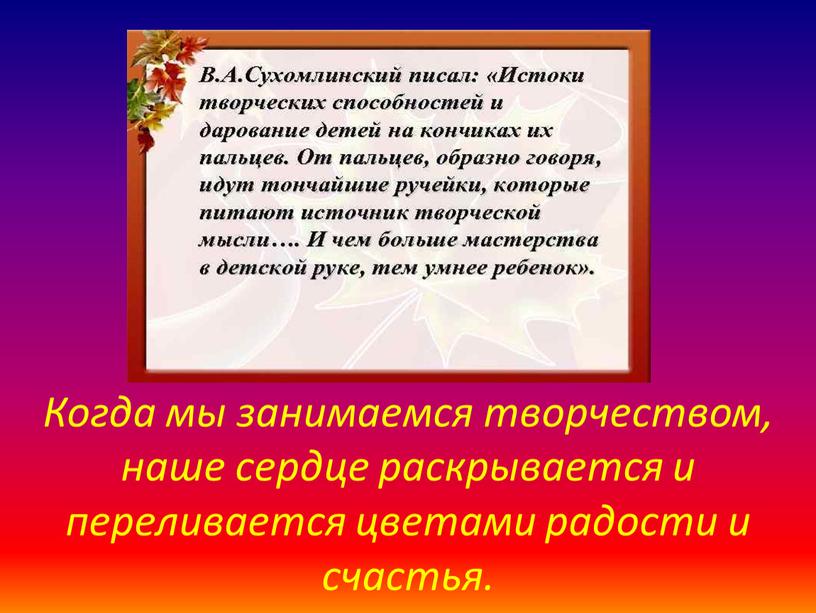 В.А.Сухомлинский писал: «Истоки творческих способностей и дарование детей на кончиках их пальцев. От пальцев, образно говоря, идут тончайшие ручейки, которые питают источник творческой мысли…. И чем больше мастерства в детской руке, тем умнее ребенок».

Когда мы занимаемся творчеством, наше сердце раскрывается и переливается цветами радости и счастья.